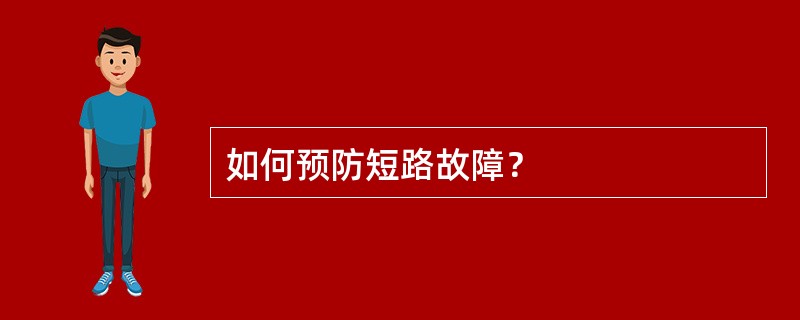 如何预防短路故障？